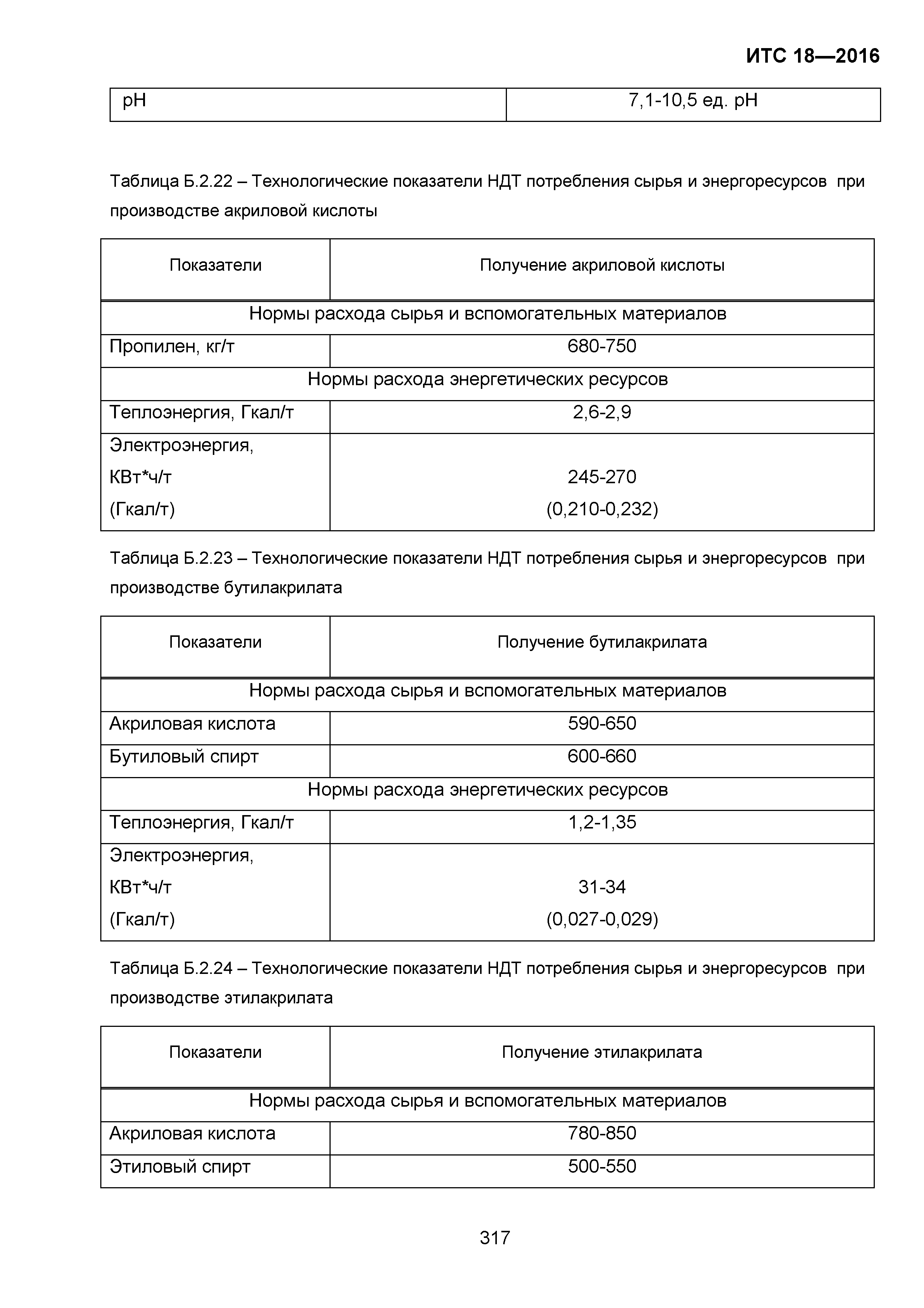 ИТС 18—2016

| pH | 7,1-10,5 ед. pH |
|---|---|

Таблица Б.2.22 – Технологические показатели НДТ потребления сырья и энергоресурсов при производстве акриловой кислоты

| Показатели | Получение акриловой кислоты |
|---|---|
| Нормы расхода сырья и вспомогательных материалов | |
| Пропилен, кг/т | 680-750 |
| Нормы расхода энергетических ресурсов | |
| Теплоэнергия, Гкал/т | 2,6-2,9 |
| Электроэнергия, КВт*ч/т (Гкал/т) | 245-270 (0,210-0,232) |

Таблица Б.2.23 – Технологические показатели НДТ потребления сырья и энергоресурсов при производстве бутилакрилата

| Показатели | Получение бутилакрилата |
|---|---|
| Нормы расхода сырья и вспомогательных материалов | |
| Акриловая кислота | 590-650 |
| Бутиловый спирт | 600-660 |
| Нормы расхода энергетических ресурсов | |
| Теплоэнергия, Гкал/т | 1,2-1,35 |
| Электроэнергия, КВт*ч/т (Гкал/т) | 31-34 (0,027-0,029) |

Таблица Б.2.24 – Технологические показатели НДТ потребления сырья и энергоресурсов при производстве этилакрилата

| Показатели | Получение этилакрилата |
|---|---|
| Нормы расхода сырья и вспомогательных материалов | |
| Акриловая кислота | 780-850 |
| Этиловый спирт | 500-550 |

317